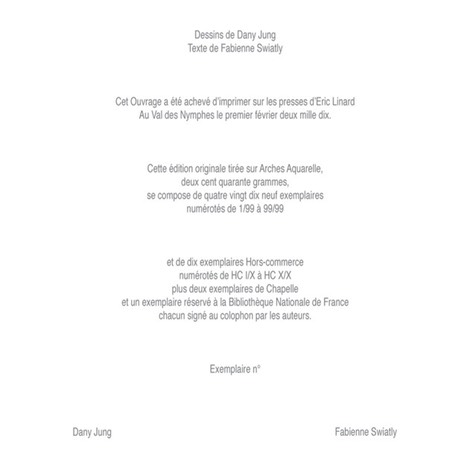 Dessins de Dany Jung
Texte de Fabienne Swiatly

Cet Ouvrage a été achevé d'imprimer sur les presses d'Eric Linard
Au Val des Nymphes le premier février deux mille dix.

Cette édition originale tirée sur Arches Aquarelle,
deux cent quarante grammes,
se compose de quatre vingt dix neuf exemplaires
numérotés de 1/99 à 99/99

et de dix exemplaires Hors-commerce
numérotés de HC I/X à HC X/X
plus deux exemplaires de Chapelle
et un exemplaire réservé à la Bibliothèque Nationale de France
chacun signé au colophon par les auteurs.

Exemplaire n°

Dany Jung

Fabienne Swiatly